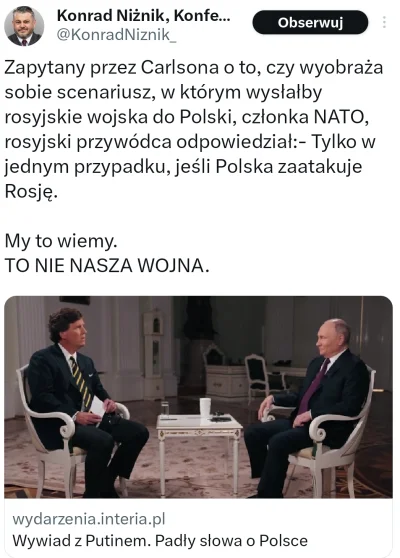 Konrad Niżnik, Konfe...
@KonradNiznik_

Obserwuj

Zapytany przez Carlsona o to, czy wyobraża sobie scenariusz, w którym wysłałby rosyjskie wojska do Polski, członka NATO, rosyjski przywódca odpowiedział:- Tylko w jednym przypadku, jeśli Polska zaatakuje Rosję.

My to wiemy.
TO NIE NASZA WOJNA.

wydarzenia.interia.pl
Wywiad z Putinem. Padły słowa o Polsce